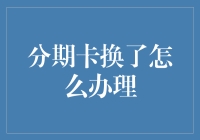 分期卡换了怎么办理